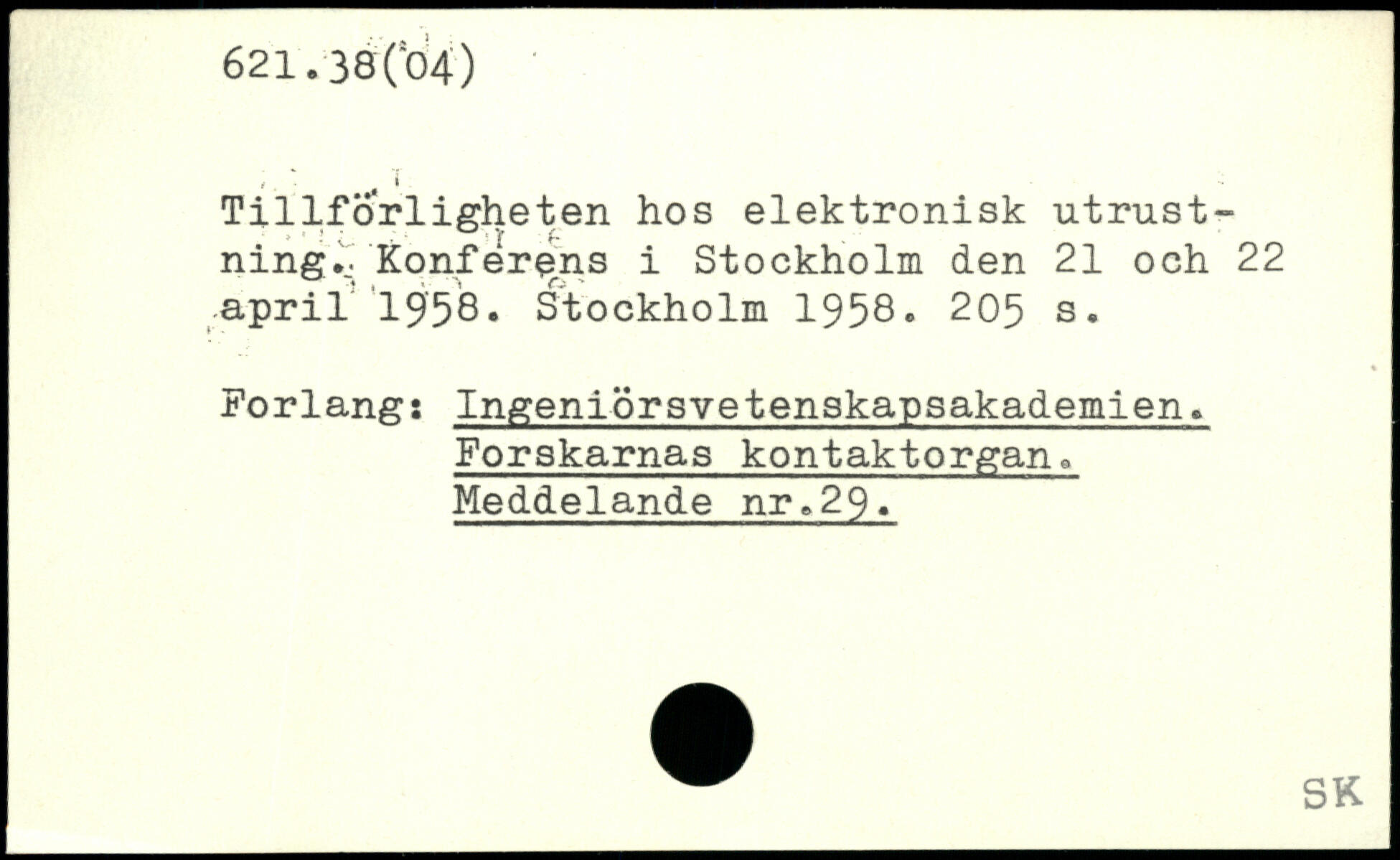 621.38(04)

Tillförligheten hos elektronisk utrustning. Konferens i Stockholm den 21 och 22 april 1958. Stockholm 1958. 205 s.

Forlang: Ingeniörsvetenskapsakademien.
Forskarnas kontaktorgan.
Meddelande nr.29.

SK